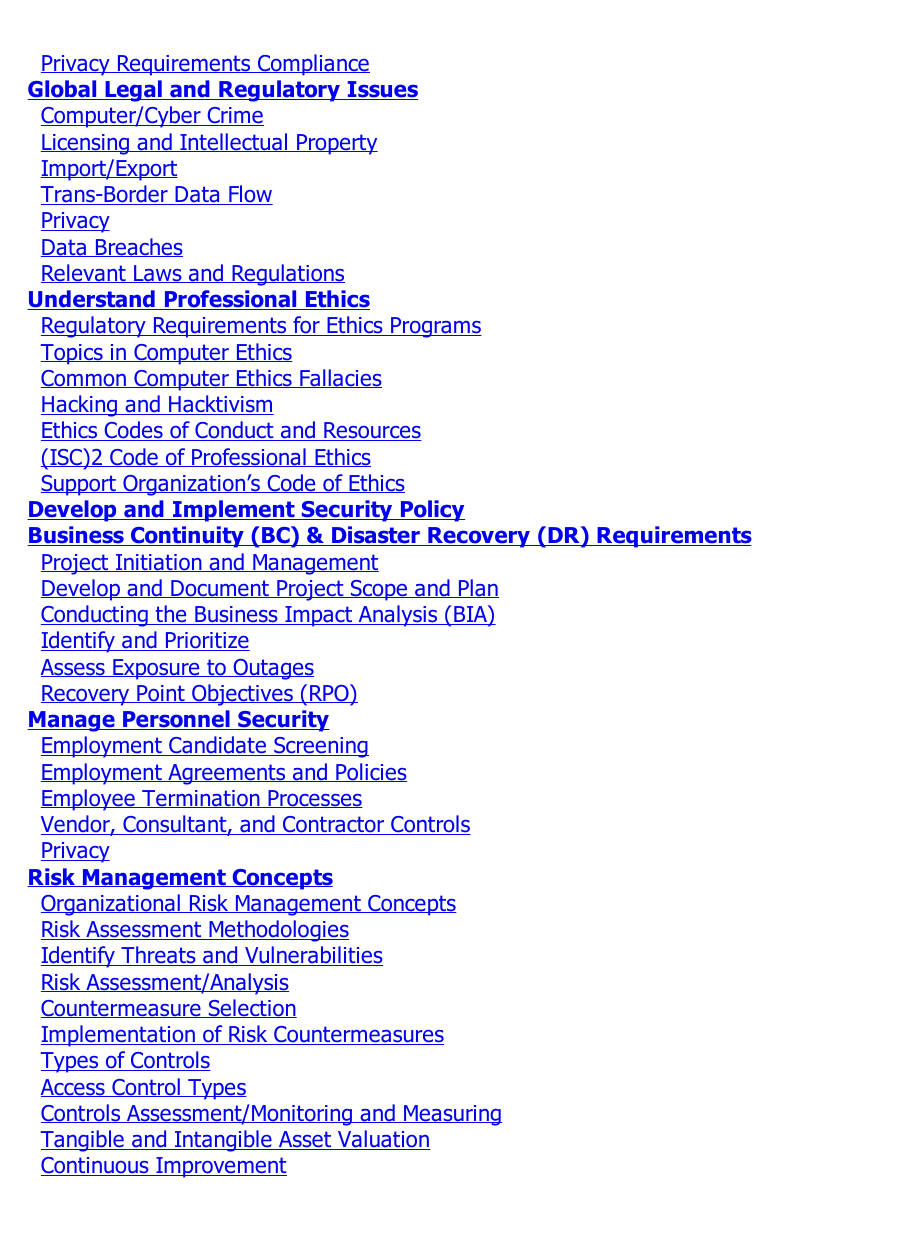 Privacy Requirements Compliance
Global Legal and Regulatory Issues
Computer/Cyber Crime
Licensing and Intellectual Property
Import/Export
Trans-Border Data Flow
Privacy
Data Breaches
Relevant Laws and Regulations
Understand Professional Ethics
Regulatory Requirements for Ethics Programs
Topics in Computer Ethics
Common Computer Ethics Fallacies
Hacking and Hacktivism
Ethics Codes of Conduct and Resources
(ISC)2 Code of Professional Ethics
Support Organization's Code of Ethics
Develop and Implement Security Policy
Business Continuity (BC) & Disaster Recovery (DR) Requirements
Project Initiation and Management
Develop and Document Project Scope and Plan
Conducting the Business Impact Analysis (BIA)
Identify and Prioritize
Assess Exposure to Outages
Recovery Point Objectives (RPO)
Manage Personnel Security
Employment Candidate Screening
Employment Agreements and Policies
Employee Termination Processes
Vendor, Consultant, and Contractor Controls
Privacy
Risk Management Concepts
Organizational Risk Management Concepts
Risk Assessment Methodologies
Identify Threats and Vulnerabilities
Risk Assessment/Analysis
Countermeasure Selection
Implementation of Risk Countermeasures
Types of Controls
Access Control Types
Controls Assessment/Monitoring and Measuring
Tangible and Intangible Asset Valuation
Continuous Improvement